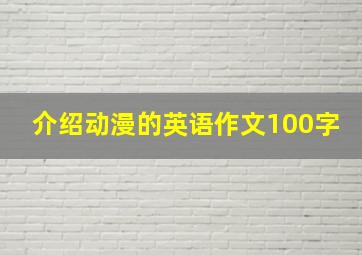 介绍动漫的英语作文100字